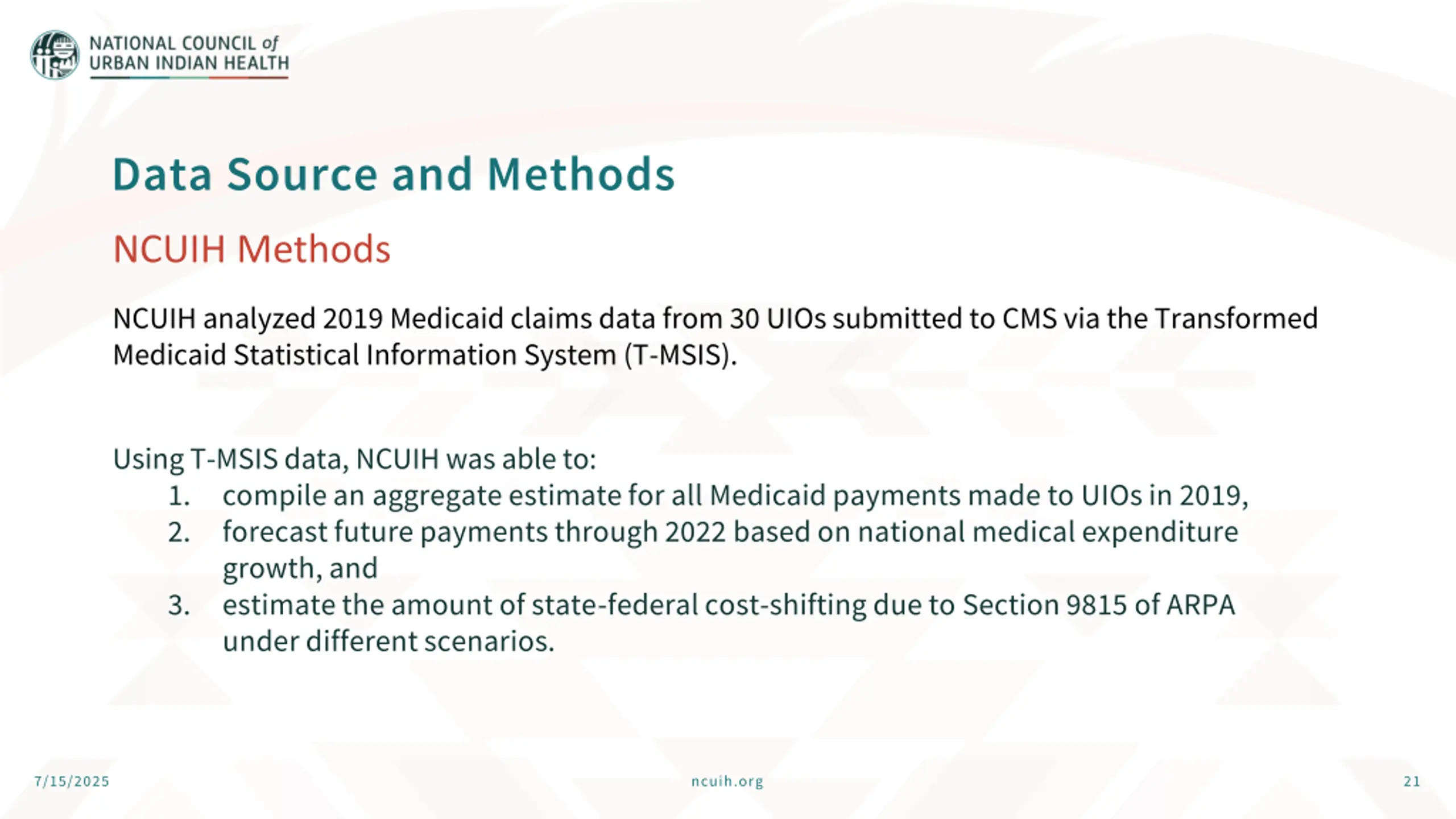 NATIONAL COUNCIL of URBAN INDIAN HEALTH

Data Source and Methods

NCUIH Methods

NCUIH analyzed 2019 Medicaid claims data from 30 UIOs submitted to CMS via the Transformed Medicaid Statistical Information System (T-MSIS).

Using T-MSIS data, NCUIH was able to:
1. compile an aggregate estimate for all Medicaid payments made to UIOs in 2019,
2. forecast future payments through 2022 based on national medical expenditure growth, and
3. estimate the amount of state-federal cost-shifting due to Section 9815 of ARPA under different scenarios.

7/15/2025

ncuih.org

21